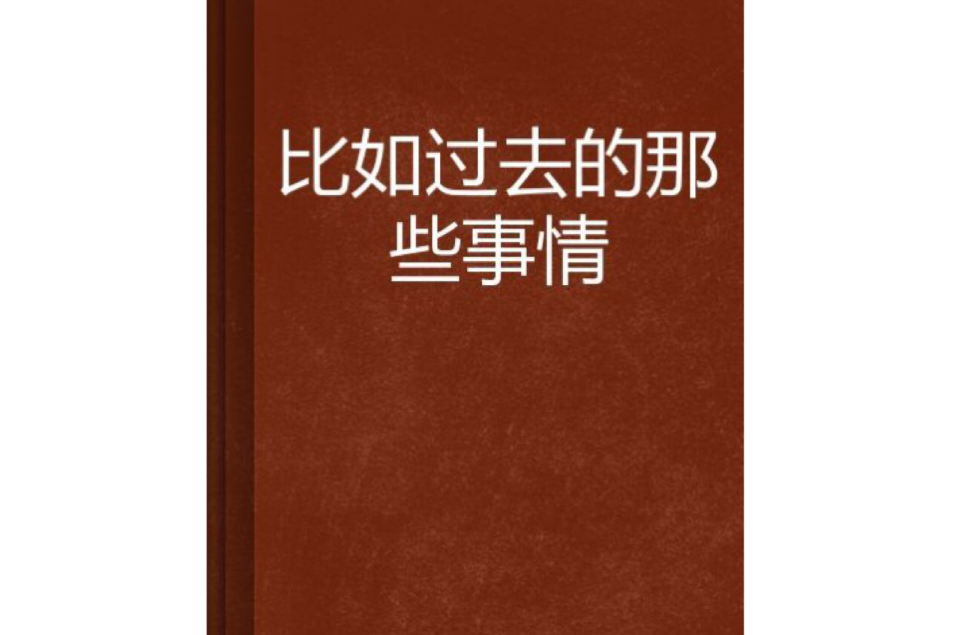 比如过去的那些事情